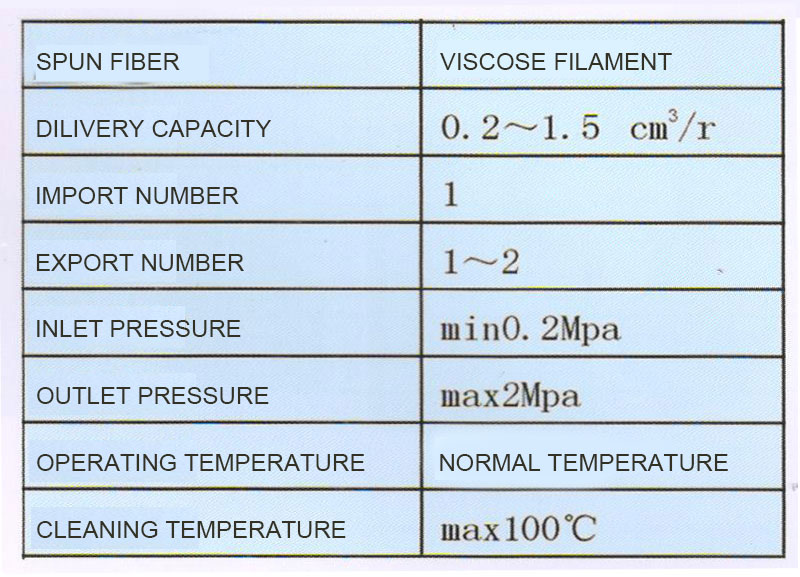 | SPUN FIBER | VISCOSE FILAMENT |
|---|---|
| DILIVERY CAPACITY | 0.2～1.5 $cm^3/r$ |
| IMPORT NUMBER | 1 |
| EXPORT NUMBER | 1～2 |
| INLET PRESSURE | min0.2Mpa |
| OUTLET PRESSURE | max2Mpa |
| OPERATING TEMPERATURE | NORMAL TEMPERATURE |
| CLEANING TEMPERATURE | max100℃ |